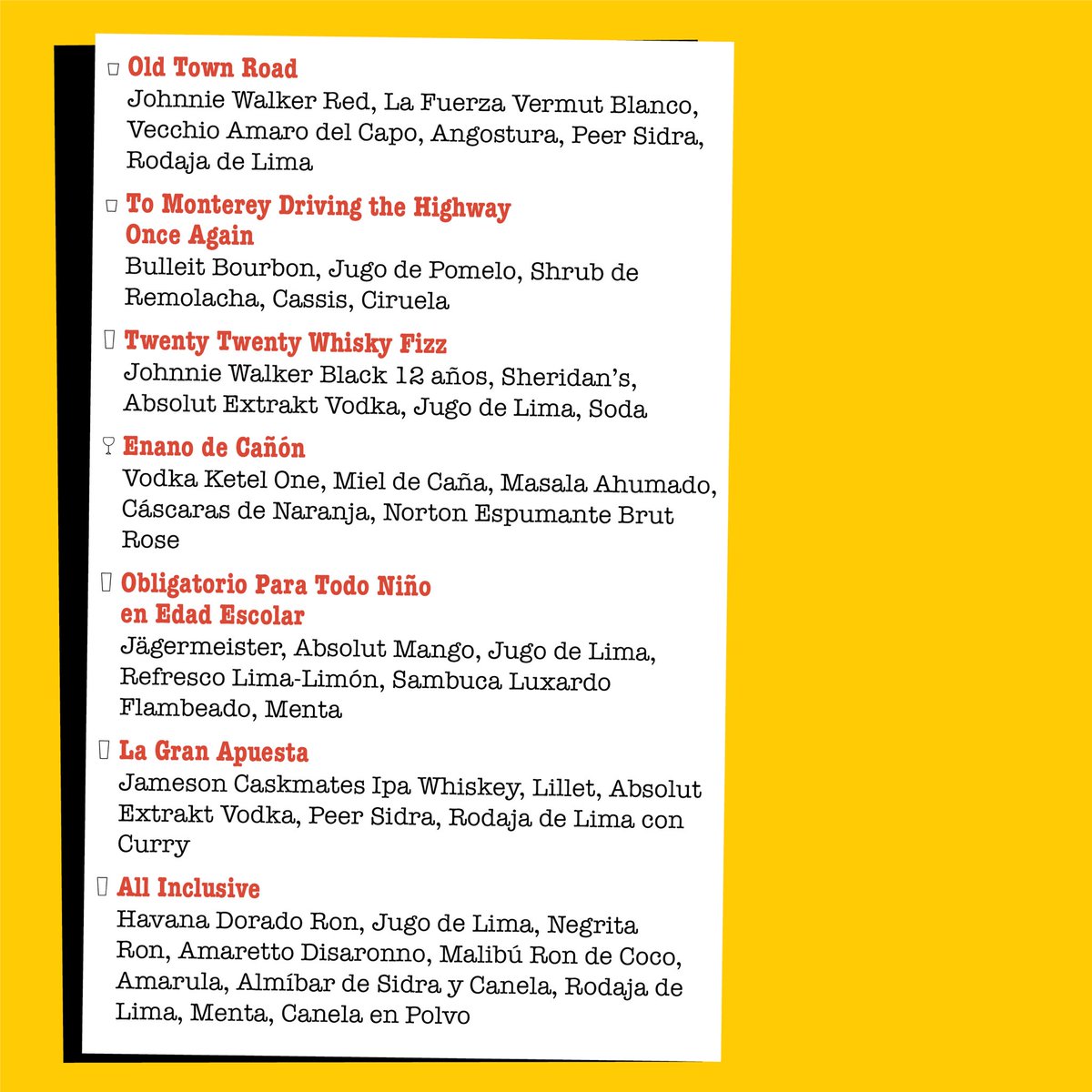 Old Town Road
Johnnie Walker Red, La Fuerza Vermut Blanco, Vecchio Amaro del Capo, Angostura, Peer Sidra, Rodaja de Lima

To Monterey Driving the Highway Once Again
Bulleit Bourbon, Jugo de Pomelo, Shrub de Remolacha, Cassis, Ciruela

Twenty Twenty Whisky Fizz
Johnnie Walker Black 12 años, Sheridan's, Absolut Extrakt Vodka, Jugo de Lima, Soda

Enano de Cañón
Vodka Ketel One, Miel de Caña, Masala Ahumado, Cáscaras de Naranja, Norton Espumante Brut Rose

Obligatorio Para Todo Niño en Edad Escolar
Jägermeister, Absolut Mango, Jugo de Lima, Refresco Lima-Limón, Sambuca Luxardo Flambeado, Menta

La Gran Apuesta
Jameson Caskmates Ipa Whiskey, Lillet, Absolut Extrakt Vodka, Peer Sidra, Rodaja de Lima con Curry

All Inclusive
Havana Dorado Ron, Jugo de Lima, Negrita Ron, Amaretto Disaronno, Malibú Ron de Coco, Amarula, Almíbar de Sidra y Canela, Rodaja de Lima, Menta, Canela en Polvo